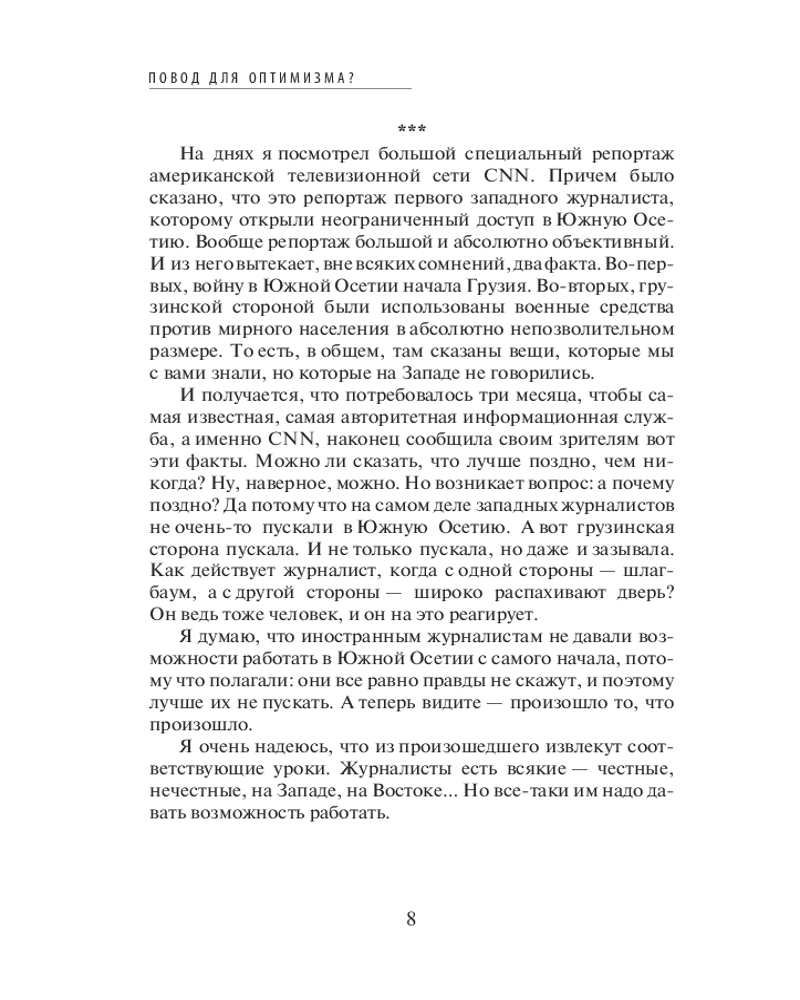 ПОВОД ДЛЯ ОПТИМИЗМА?

***

На днях я посмотрел большой специальный репортаж американской телевизионной сети CNN. Причем было сказано, что это репортаж первого западного журналиста, которому открыли неограниченный доступ в Южную Осетию. Вообще репортаж большой и абсолютно объективный. И из него вытекает, вне всяких сомнений, два факта. Во-первых, войну в Южной Осетии начала Грузия. Во-вторых, грузинской стороной были использованы военные средства против мирного населения в абсолютно непозволительном размере. То есть, в общем, там сказаны вещи, которые мы с вами знали, но которые на Западе не говорились.

И получается, что потребовалось три месяца, чтобы самая известная, самая авторитетная информационная служба, а именно CNN, наконец сообщила своим зрителям вот эти факты. Можно ли сказать, что лучше поздно, чем никогда? Ну, наверное, можно. Но возникает вопрос: а почему поздно? Да потому что на самом деле западных журналистов не очень-то пускали в Южную Осетию. А вот грузинская сторона пускала. И не только пускала, но даже и зазывала. Как действует журналист, когда с одной стороны — шлагбаум, а с другой стороны — широко распахивают дверь? Он ведь тоже человек, и он на это реагирует.

Я думаю, что иностранным журналистам не давали возможности работать в Южной Осетии с самого начала, потому что полагали: они все равно правды не скажут, и поэтому лучше их не пускать. А теперь видите — произошло то, что произошло.

Я очень надеюсь, что из произошедшего извлекут соответствующие уроки. Журналисты есть всякие — честные, нечестные, на Западе, на Востоке... Но все-таки им надо давать возможность работать.

8